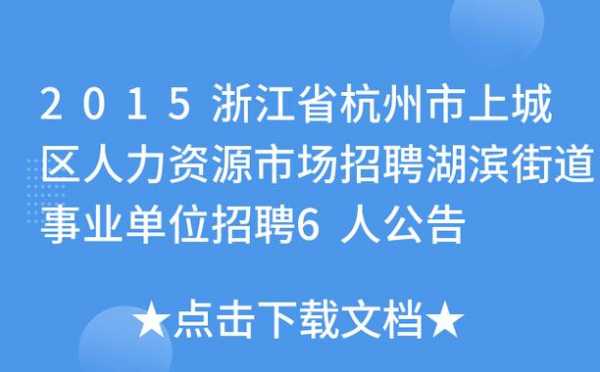 2015浙江省杭州市上城区人力资源市场招聘湖滨街道事业单位招聘6人公告

★点击下载文档★